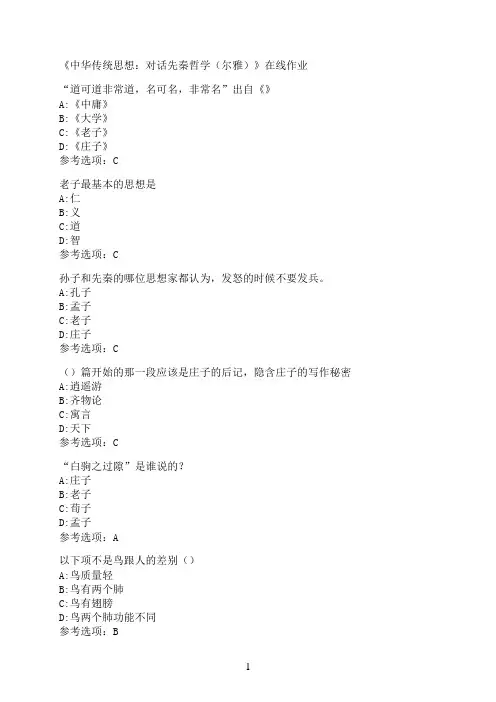 《中华传统思想：对话先秦哲学（尔雅）》在线作业

“道可道非常道，名可名，非常名”出自《》
A:《中庸》
B:《大学》
C:《老子》
D:《庄子》
参考选项：C

老子最基本的思想是
A:仁
B:义
C:道
D:智
参考选项：C

孙子和先秦的哪位思想家都认为，发怒的时候不要发兵。
A:孔子
B:孟子
C:老子
D:庄子
参考选项：C

（）篇开始的那一段应该是庄子的后记，隐含庄子的写作秘密
A:逍遥游
B:齐物论
C:寓言
D:天下
参考选项：C

“白驹之过隙”是谁说的？
A:庄子
B:老子
C:荀子
D:孟子
参考选项：A

以下项不是鸟跟人的差别（）
A:鸟质量轻
B:鸟有两个肺
C:鸟有翅膀
D:鸟两个肺功能不同
参考选项：B

1